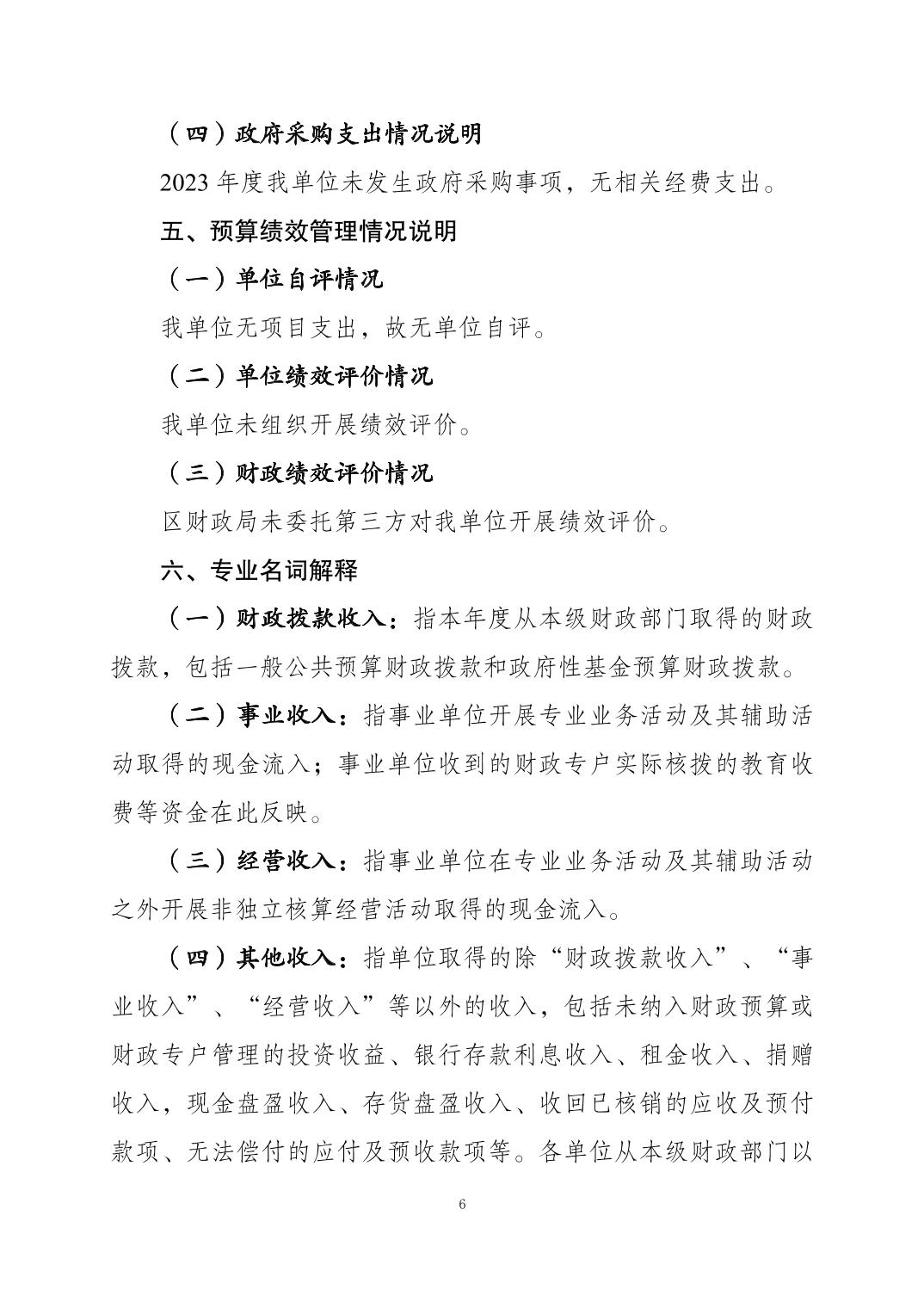 （四）政府采购支出情况说明

2023 年度我单位未发生政府采购事项，无相关经费支出。

五、预算绩效管理情况说明

（一）单位自评情况

我单位无项目支出，故无单位自评。

（二）单位绩效评价情况

我单位未组织开展绩效评价。

（三）财政绩效评价情况

区财政局未委托第三方对我单位开展绩效评价。

六、专业名词解释

（一）财政拨款收入：指本年度从本级财政部门取得的财政拨款，包括一般公共预算财政拨款和政府性基金预算财政拨款。

（二）事业收入：指事业单位开展专业业务活动及其辅助活动取得的现金流入；事业单位收到的财政专户实际核拨的教育收费等资金在此反映。

（三）经营收入：指事业单位在专业业务活动及其辅助活动之外开展非独立核算经营活动取得的现金流入。

（四）其他收入：指单位取得的除“财政拨款收入”、“事业收入”、“经营收入”等以外的收入，包括未纳入财政预算或财政专户管理的投资收益、银行存款利息收入、租金收入、捐赠收入，现金盘盈收入、存货盘盈收入、收回已核销的应收及预付款项、无法偿付的应付及预收款项等。各单位从本级财政部门以

6